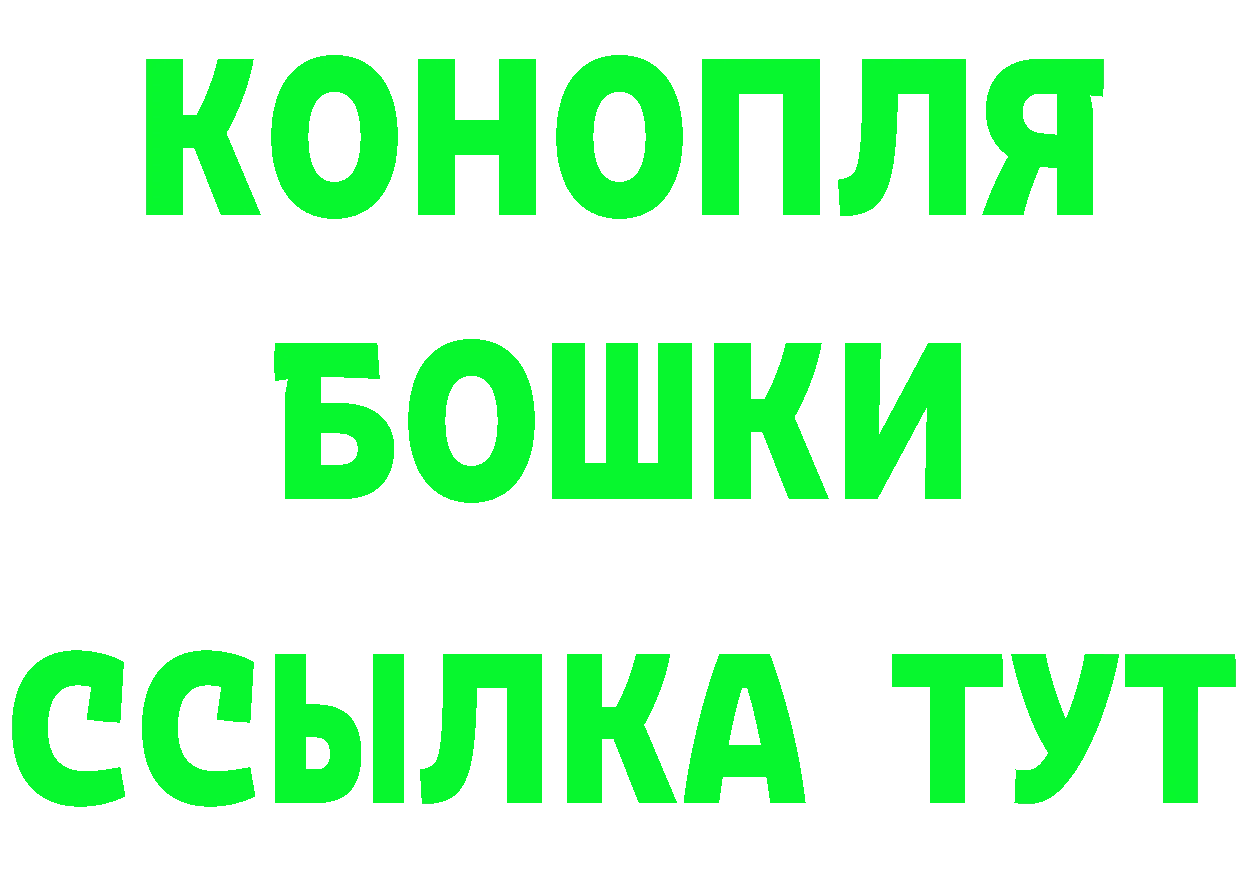 КОНОПЛЯ
БОШКИ
ССЫЛКА ТУТ